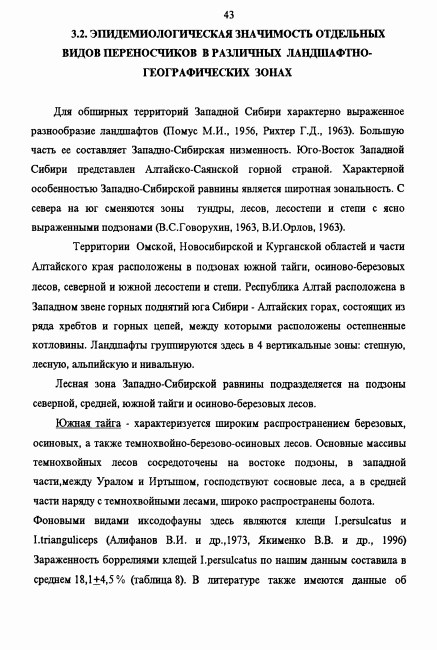 43

3.2. ЭПИДЕМИОЛОГИЧЕСКАЯ ЗНАЧИМОСТЬ ОТДЕЛЬНЫХ ВИДОВ ПЕРЕНОСЧИКОВ В РАЗЛИЧНЫХ ЛАНДШАФТНО-ГЕОГРАФИЧЕСКИХ ЗОНАХ

Для обширных территорий Западной Сибири характерно выраженное разнообразие ландшафтов (Помус М.И., 1956, Рихтер Г.Д., 1963). Большую часть ее составляет Западно-Сибирская низменность. Юго-Восток Западной Сибири представлен Алтайско-Саянской горной страной. Характерной особенностью Западно-Сибирской равнины является широтная зональность. С севера на юг сменяются зоны тундры, лесов, лесостепи и степи с ясно выраженными подзонами (В.С.Говорухин, 1963, В.И.Орлов, 1963).

Территории Омской, Новосибирской и Курганской областей и части Алтайского края расположены в подзонах южной тайги, осиново-березовых лесов, северной и южной лесостепи и степи. Республика Алтай расположена в Западном звене горных поднятий юга Сибири - Алтайских горах, состоящих из ряда хребтов и горных цепей, между которыми расположены остепненные котловины. Ландшафты группируются здесь в 4 вертикальные зоны: степную, лесную, альпийскую и нивальную.

Лесная зона Западно-Сибирской равнины подразделяется на подзоны северной, средней, южной тайги и осиново-березовых лесов.

Южная тайга - характеризуется широким распространением березовых, осиновых, а также темнохвойно-березово-осиновых лесов. Основные массивы темнохвойных лесов сосредоточены на востоке подзоны, в западной части,между Уралом и Иртышом, господствуют сосновые леса, а в средней части наряду с темнохвойными лесами, широко распространены болота.

Фоновыми видами иксодофауны здесь являются клещи I.persulcatus и I.trianguliceps (Алифанов В.И. и др.,1973, Якименко В.В. и др., 1996) Зараженность боррелиями клещей I.persulcatus по нашим данным составила в среднем 18,1$\pm$4,5 % (таблица 8). В литературе также имеются данные об